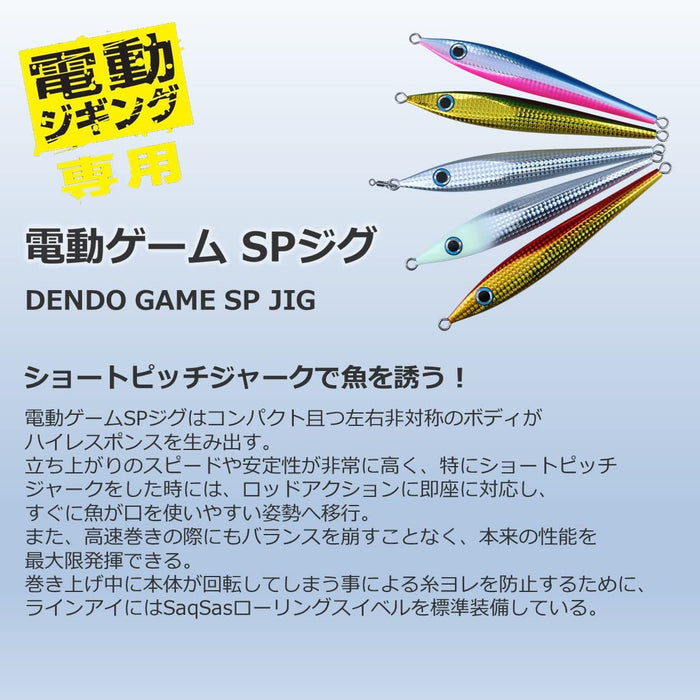 電動
ジギング
専用

電動ゲーム SPジグ

DENDO GAME SP JIG

ショートピッチジャークで魚を誘う！

電動ゲームSPジグはコンパクト且つ左右非対称のボディがハイレスポンスを生み出す。
立ち上がりのスピードや安定性が非常に高く、特にショートピッチジャークをした時には、ロッドアクションに即座に対応し、すぐに魚が口を使いやすい姿勢へ移行。
また、高速巻きの際にもバランスを崩すことなく、本来の性能を最大限発揮できる。
巻き上げ中に本体が回転してしまう事による糸ヨレを防止するために、ラインアイにはSaqSasローリングスイベルを標準装備している。